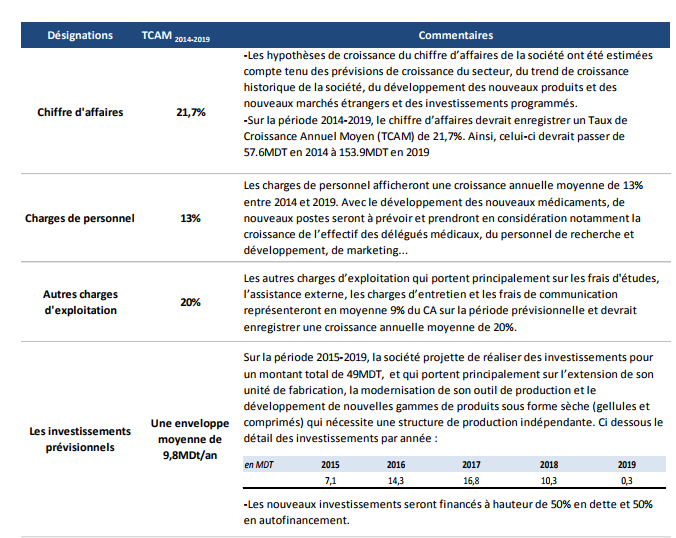 | Désignations | TCAM $_{2014-2019}$ | Commentaires |
|---|---|---|
| Chiffre d'affaires | 21,7% | -Les hypothèses de croissance du chiffre d'affaires de la société ont été estimées compte tenu des prévisions de croissance du secteur, du trend de croissance historique de la société, du développement des nouveaux produits et des nouveaux marchés étrangers et des investissements programmés. -Sur la période 2014-2019, le chiffre d'affaires devrait enregistrer un Taux de Croissance Annuel Moyen (TCAM) de 21,7%. Ainsi, celui-ci devrait passer de 57.6MDT en 2014 à 153.9MDT en 2019 |
| Charges de personnel | 13% | Les charges de personnel afficheront une croissance annuelle moyenne de 13% entre 2014 et 2019. Avec le développement des nouveaux médicaments, de nouveaux postes seront à prévoir et prendront en considération notamment la croissance de l'effectif des délégués médicaux, du personnel de recherche et développement, de marketing... |
| Autres charges d'exploitation | 20% | Les autres charges d'exploitation qui portent principalement sur les frais d'études, l'assistance externe, les charges d'entretien et les frais de communication représenteront en moyenne 9% du CA sur la période prévisionnelle et devrait enregistrer une croissance annuelle moyenne de 20%. |
| Les investissements prévisionnels | Une enveloppe moyenne de 9,8MDt/an | Sur la période 2015-2019, la société projette de réaliser des investissements pour un montant total de 49MDT, et qui portent principalement sur l'extension de son unité de fabrication, la modernisation de son outil de production et le développement de nouvelles gammes de produits sous forme sèche (gellules et comprimés) qui nécessite une structure de production indépendante. Ci dessous le détail des investissements par année : |

| en MDT | 2015 | 2016 | 2017 | 2018 | 2019 |
|---|---|---|---|---|---|
| | 7,1 | 14,3 | 16,8 | 10,3 | 0,3 |

-Les nouveaux investissements seront financés à hauteur de 50% en dette et 50% en autofinancement.